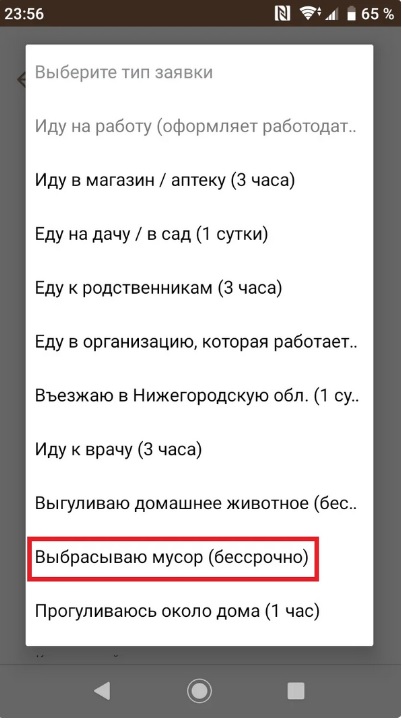 23:56 65 %

Выберите тип заявки

Иду на работу (оформляет работодат..

Иду в магазин / аптеку (3 часа)

Еду на дачу / в сад (1 сутки)

Еду к родственникам (3 часа)

Еду в организацию, которая работает..

Въезжаю в Нижегородскую обл. (1 су..

Иду к врачу (3 часа)

Выгуливаю домашнее животное (бес..

Выбрасываю мусор (бессрочно)

Прогуливаюсь около дома (1 час)